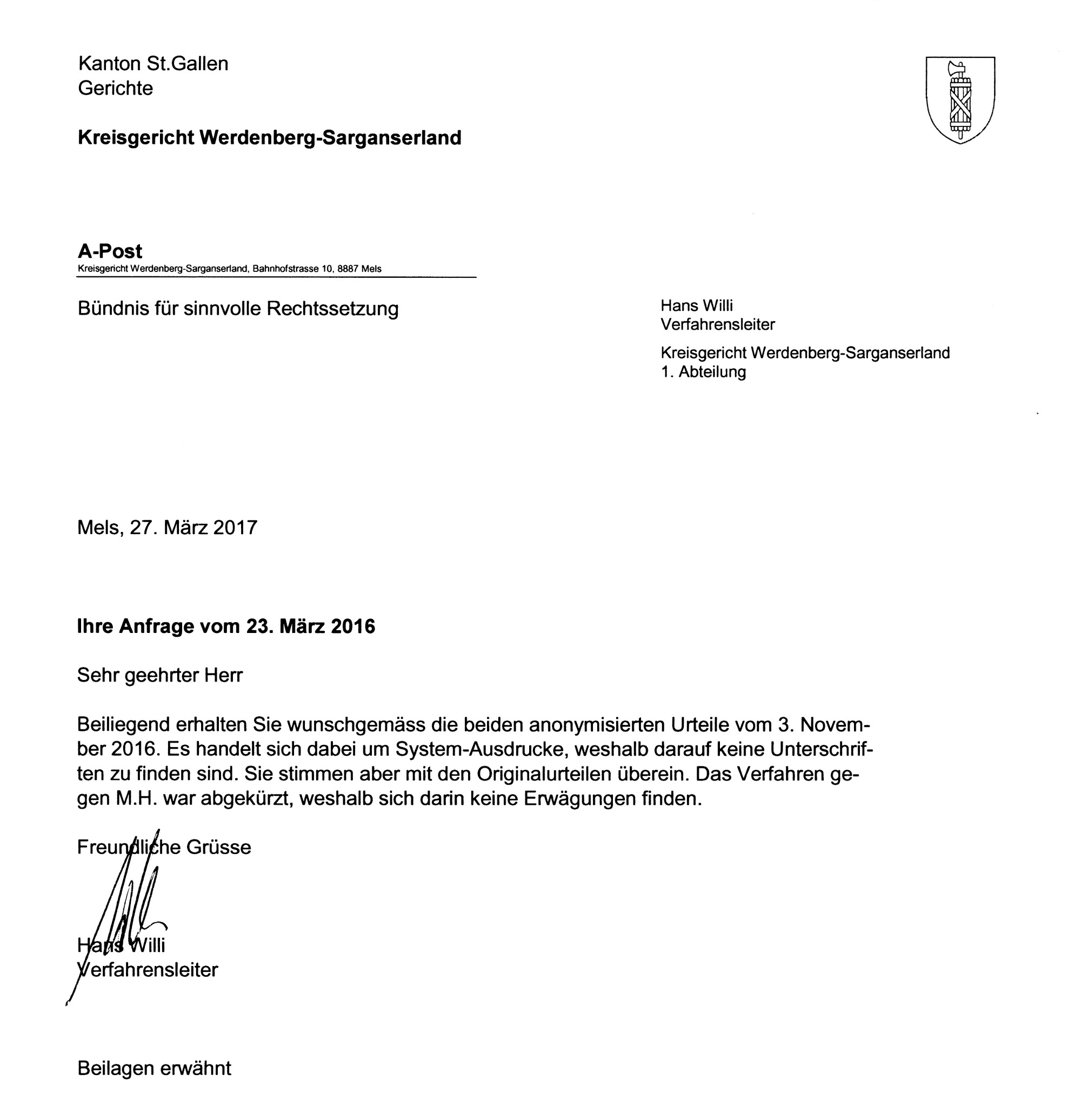 Kanton St.Gallen
Gerichte

**Kreisgericht Werdenberg-Sarganserland**

**A-Post**
Kreisgericht Werdenberg-Sarganserland, Bahnhofstrasse 10, 8887 Mels

Bündnis für sinnvolle Rechtssetzung

Hans Willi
Verfahrensleiter

Kreisgericht Werdenberg-Sarganserland
1. Abteilung

Mels, 27. März 2017

**Ihre Anfrage vom 23. März 2016**

Sehr geehrter Herr

Beiliegend erhalten Sie wunschgemäss die beiden anonymisierten Urteile vom 3. November 2016. Es handelt sich dabei um System-Ausdrucke, weshalb darauf keine Unterschriften zu finden sind. Sie stimmen aber mit den Originalurteilen überein. Das Verfahren gegen M.H. war abgekürzt, weshalb sich darin keine Erwägungen finden.

Freundliche Grüsse

Hans Willi
Verfahrensleiter

Beilagen erwähnt